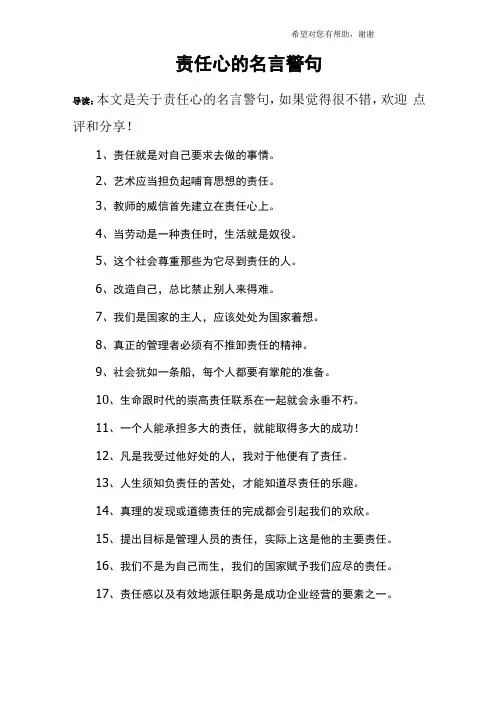 希望对您有帮助，谢谢

责任心的名言警句

导读：本文是关于责任心的名言警句，如果觉得很不错，欢迎 点评和分享！

1、责任就是对自己要求去做的事情。

2、艺术应当担负起哺育思想的责任。

3、教师的威信首先建立在责任心上。

4、当劳动是一种责任时，生活就是奴役。

5、这个社会尊重那些为它尽到责任的人。

6、改造自己，总比禁止别人来得难。

7、我们是国家的主人，应该处处为国家着想。

8、真正的管理者必须有不推卸责任的精神。

9、社会犹如一条船，每个人都要有掌舵的准备。

10、生命跟时代的崇高责任联系在一起就会永垂不朽。

11、一个人能承担多大的责任，就能取得多大的成功！

12、凡是我受过他好处的人，我对于他便有了责任。

13、人生须知负责任的苦处，才能知道尽责任的乐趣。

14、真理的发现或道德责任的完成都会引起我们的欢欣。

15、提出目标是管理人员的责任，实际上这是他的主要责任。

16、我们不是为自己而生，我们的国家赋予我们应尽的责任。

17、责任感以及有效地派任职务是成功企业经营的要素之一。